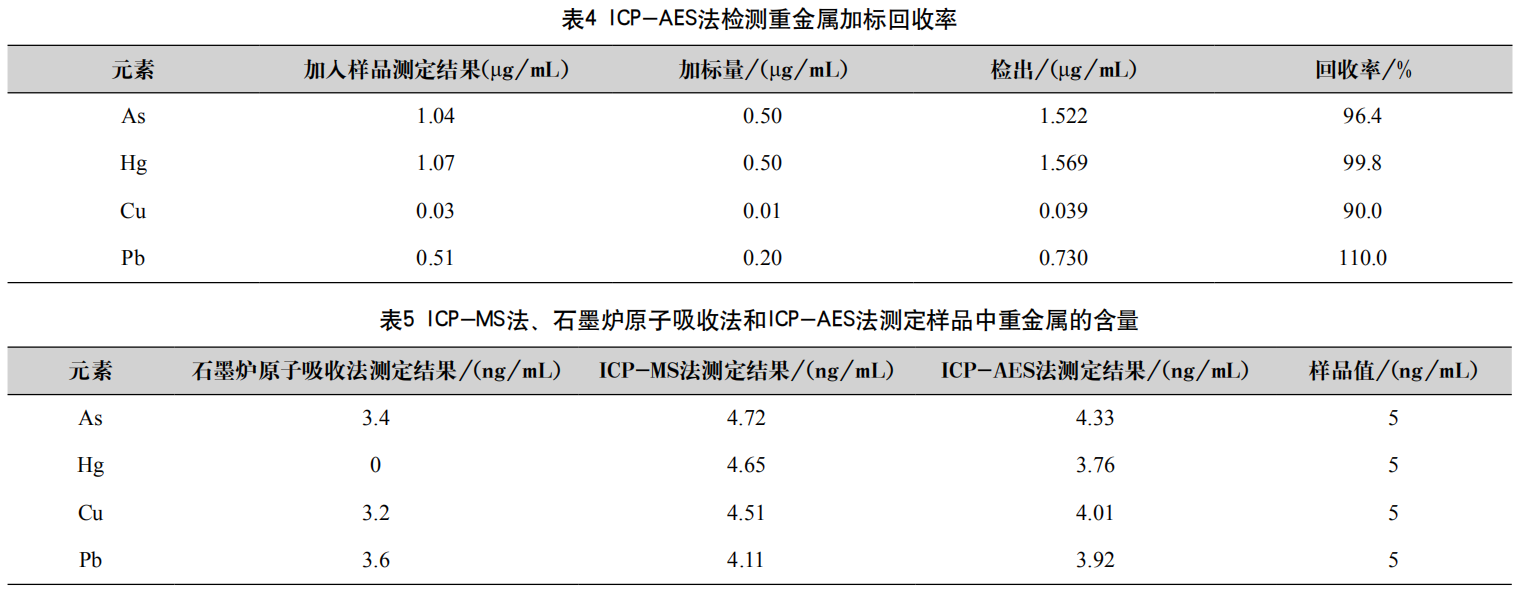 表4 ICP-AES法检测重金属加标回收率

| 元素 | 加入样品测定结果(μg/mL) | 加标量/(μg/mL) | 检出/(μg/mL) | 回收率/% |
|---|---|---|---|---|
| As | 1.04 | 0.50 | 1.522 | 96.4 |
| Hg | 1.07 | 0.50 | 1.569 | 99.8 |
| Cu | 0.03 | 0.01 | 0.039 | 90.0 |
| Pb | 0.51 | 0.20 | 0.730 | 110.0 |

表5 ICP-MS法、石墨炉原子吸收法和ICP-AES法测定样品中重金属的含量

| 元素 | 石墨炉原子吸收法测定结果/(ng/mL) | ICP-MS法测定结果/(ng/mL) | ICP-AES法测定结果/(ng/mL) | 样品值/(ng/mL) |
|---|---|---|---|---|
| As | 3.4 | 4.72 | 4.33 | 5 |
| Hg | 0 | 4.65 | 3.76 | 5 |
| Cu | 3.2 | 4.51 | 4.01 | 5 |
| Pb | 3.6 | 4.11 | 3.92 | 5 |